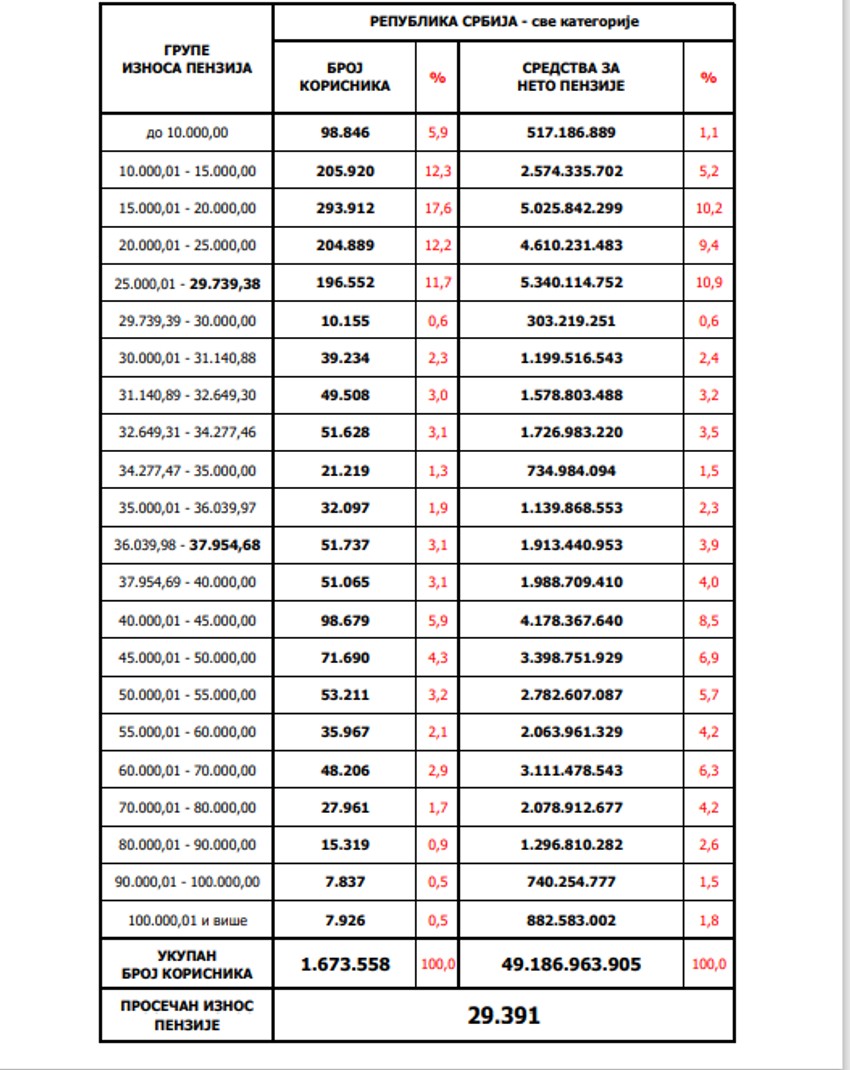 | ГРУПЕ ИЗНОСА ПЕНЗИЈА | РЕПУБЛИКА СРБИЈА - све категорије | | | |
|---|---|---|---|---|
| | БРОЈ КОРИСНИКА | % | СРЕДСТВА ЗА НЕТО ПЕНЗИЈЕ | % |
| до 10.000,00 | 98.846 | 5,9 | 517.186.889 | 1,1 |
| 10.000,01 - 15.000,00 | 205.920 | 12,3 | 2.574.335.702 | 5,2 |
| 15.000,01 - 20.000,00 | 293.912 | 17,6 | 5.025.842.299 | 10,2 |
| 20.000,01 - 25.000,00 | 204.889 | 12,2 | 4.610.231.483 | 9,4 |
| 25.000,01 - 29.739,38 | 196.552 | 11,7 | 5.340.114.752 | 10,9 |
| 29.739,39 - 30.000,00 | 10.155 | 0,6 | 303.219.251 | 0,6 |
| 30.000,01 - 31.140,88 | 39.234 | 2,3 | 1.199.516.543 | 2,4 |
| 31.140,89 - 32.649,30 | 49.508 | 3,0 | 1.578.803.488 | 3,2 |
| 32.649,31 - 34.277,46 | 51.628 | 3,1 | 1.726.983.220 | 3,5 |
| 34.277,47 - 35.000,00 | 21.219 | 1,3 | 734.984.094 | 1,5 |
| 35.000,01 - 36.039,97 | 32.097 | 1,9 | 1.139.868.553 | 2,3 |
| 36.039,98 - 37.954,68 | 51.737 | 3,1 | 1.913.440.953 | 3,9 |
| 37.954,69 - 40.000,00 | 51.065 | 3,1 | 1.988.709.410 | 4,0 |
| 40.000,01 - 45.000,00 | 98.679 | 5,9 | 4.178.367.640 | 8,5 |
| 45.000,01 - 50.000,00 | 71.690 | 4,3 | 3.398.751.929 | 6,9 |
| 50.000,01 - 55.000,00 | 53.211 | 3,2 | 2.782.607.087 | 5,7 |
| 55.000,01 - 60.000,00 | 35.967 | 2,1 | 2.063.961.329 | 4,2 |
| 60.000,01 - 70.000,00 | 48.206 | 2,9 | 3.111.478.543 | 6,3 |
| 70.000,01 - 80.000,00 | 27.961 | 1,7 | 2.078.912.677 | 4,2 |
| 80.000,01 - 90.000,00 | 15.319 | 0,9 | 1.296.810.282 | 2,6 |
| 90.000,01 - 100.000,00 | 7.837 | 0,5 | 740.254.777 | 1,5 |
| 100.000,01 и више | 7.926 | 0,5 | 882.583.002 | 1,8 |
| УКУПАН БРОЈ КОРИСНИКА | 1.673.558 | 100,0 | 49.186.963.905 | 100,0 |
| ПРОСЕЧАН ИЗНОС ПЕНЗИЈЕ | 29.391 | | | |